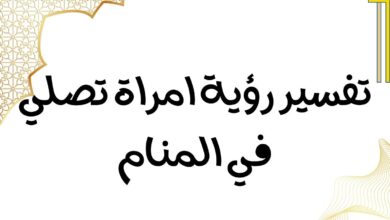 تفسير رؤية امراة تصلي في المنام